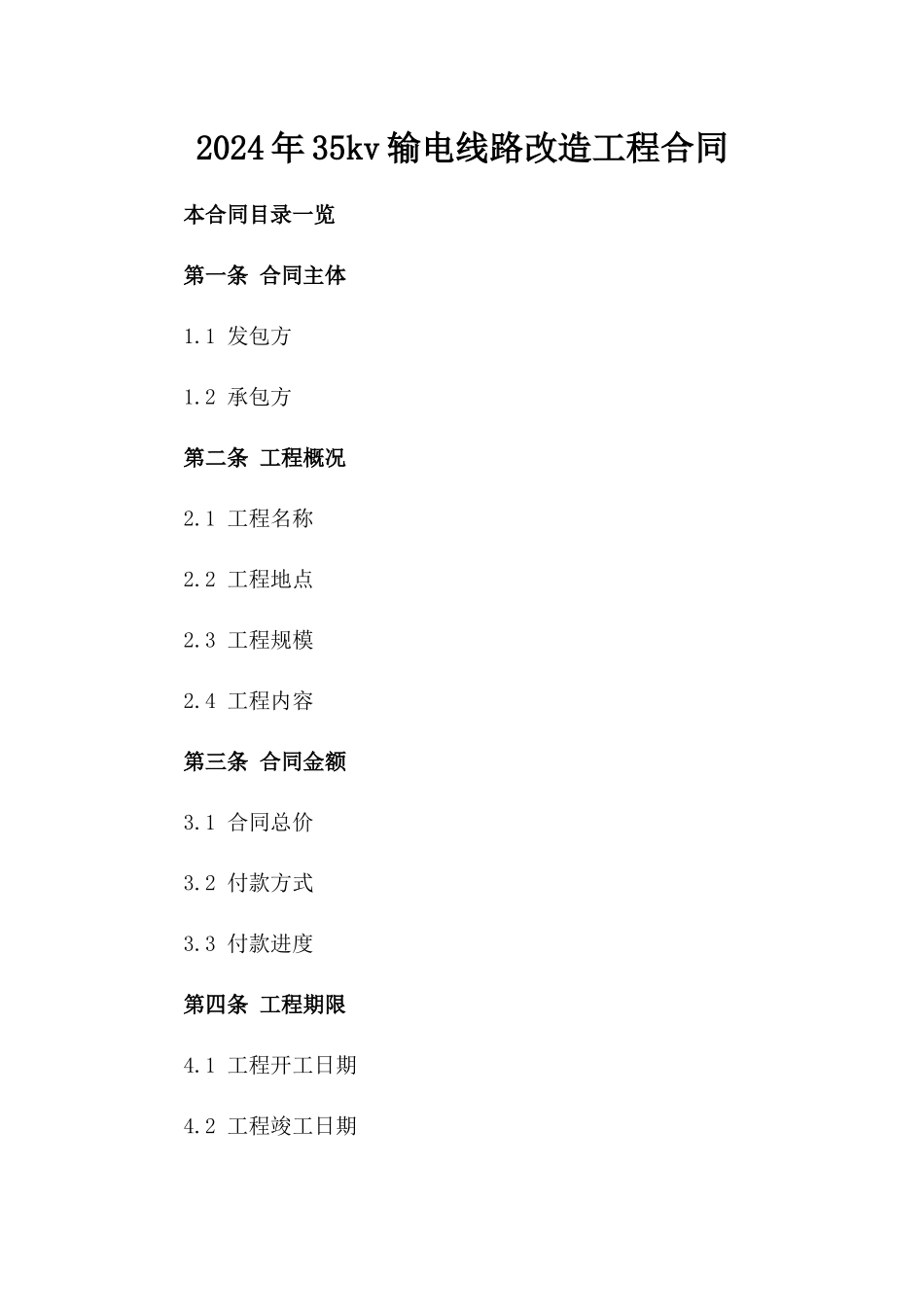 2024年35kv输电线路改造工程合同

本合同目录一览

第一条 合同主体

1.1 发包方

1.2 承包方

第二条 工程概况

2.1 工程名称

2.2 工程地点

2.3 工程规模

2.4 工程内容

第三条 合同金额

3.1 合同总价

3.2 付款方式

3.3 付款进度

第四条 工程期限

4.1 工程开工日期

4.2 工程竣工日期